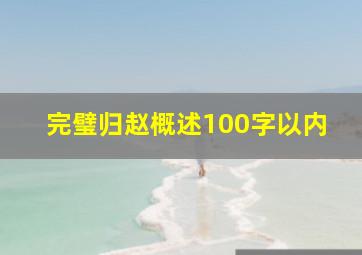 完璧归赵概述100字以内